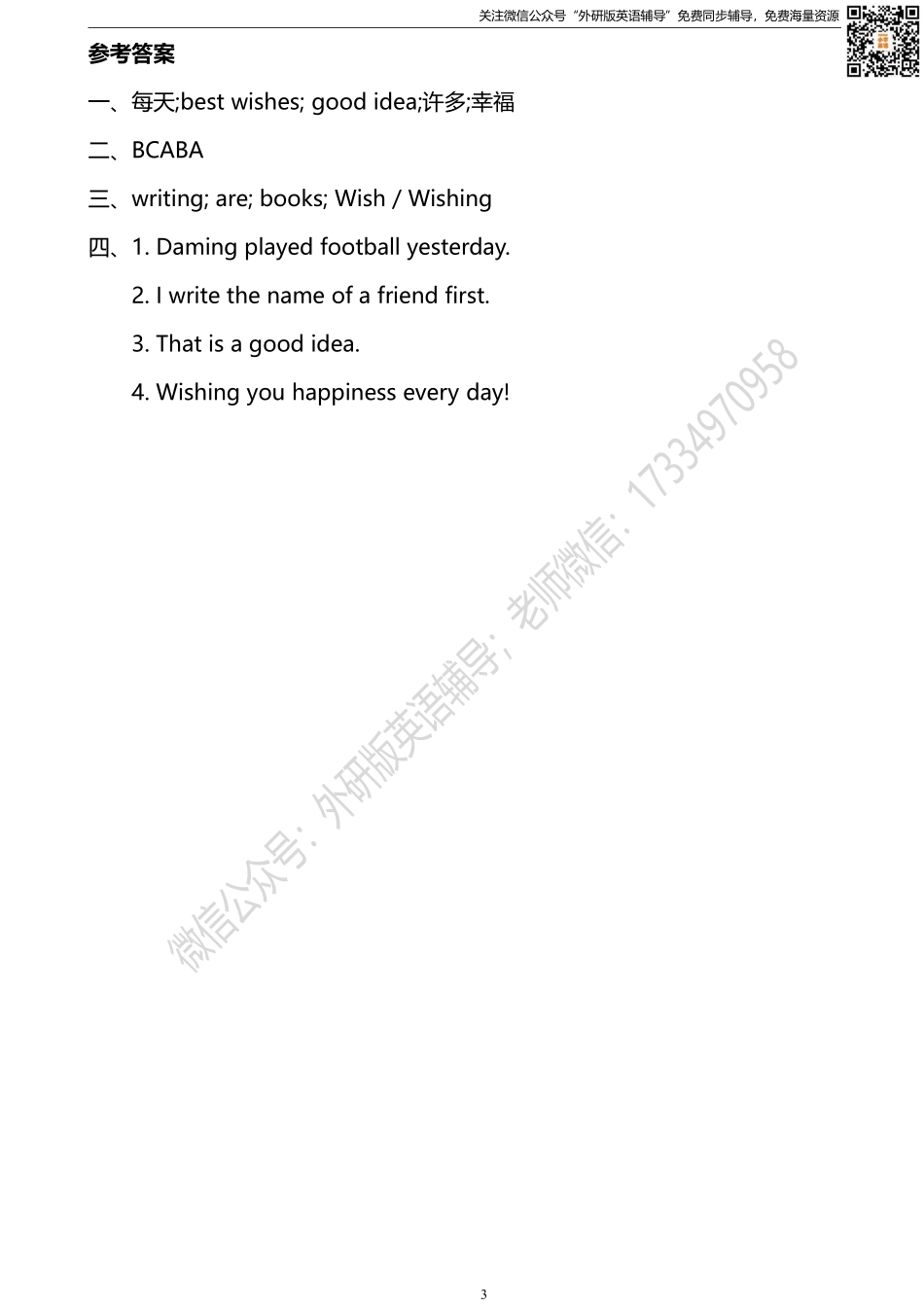 关注微信公众号“外研版英语辅导”免费同步辅导，免费海量资源

参考答案

一、每天;best wishes; good idea;许多;幸福

二、BCABA

三、writing; are; books; Wish / Wishing

四、1. Daming played football yesterday.

2. I write the name of a friend first.

3. That is a good idea.

4. Wishing you happiness every day!

3

微信公众号：外研版英语辅导；老师微信：17334970958